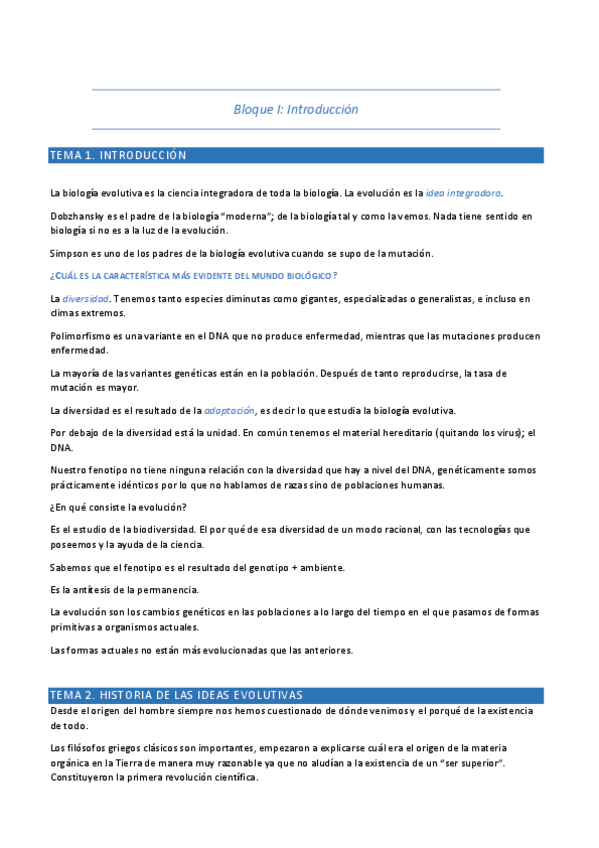 Bloque I: Introducción

TEMA 1. INTRODUCCIÓN

La biología evolutiva es la ciencia integradora de toda la biología. La evolución es la idea integradora.

Dobzhansky es el padre de la biología "moderna"; de la biología tal y como la vemos. Nada tiene sentido en biología si no es a la luz de la evolución.

Simpson es uno de los padres de la biología evolutiva cuando se supo de la mutación.

¿CUÁL ES LA CARACTERÍSTICA MÁS EVIDENTE DEL MUNDO BIOLÓGICO?

La diversidad. Tenemos tanto especies diminutas como gigantes, especializadas o generalistas, e incluso en climas extremos.

Polimorfismo es una variante en el DNA que no produce enfermedad, mientras que las mutaciones producen enfermedad.

La mayoría de las variantes genéticas están en la población. Después de tanto reproducirse, la tasa de mutación es mayor.

La diversidad es el resultado de la adaptación, es decir lo que estudia la biología evolutiva.

Por debajo de la diversidad está la unidad. En común tenemos el material hereditario (quitando los virus); el DNA.

Nuestro fenotipo no tiene ninguna relación con la diversidad que hay a nivel del DNA, genéticamente somos prácticamente idénticos por lo que no hablamos de razas sino de poblaciones humanas.

¿En qué consiste la evolución?

Es el estudio de la biodiversidad. El por qué de esa diversidad de un modo racional, con las tecnologías que poseemos y la ayuda de la ciencia.

Sabemos que el fenotipo es el resultado del genotipo + ambiente.

Es la antítesis de la permanencia.

La evolución son los cambios genéticos en las poblaciones a lo largo del tiempo en el que pasamos de formas primitivas a organismos actuales.

Las formas actuales no están más evolucionadas que las anteriores.

TEMA 2. HISTORIA DE LAS IDEAS EVOLUTIVAS

Desde el origen del hombre siempre nos hemos cuestionado de dónde venimos y el porqué de la existencia de todo.

Los filósofos griegos clásicos son importantes, empezaron a explicarse cuál era el origen de la materia orgánica en la Tierra de manera muy razonable ya que no aludían a la existencia de un "ser superior". Constituyeron la primera revolución científica.